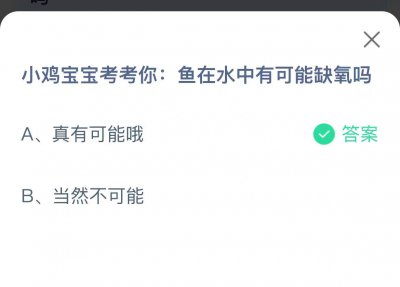 小鸡宝宝考考你：鱼在水中有可能缺氧吗

A、真有可能哦 答案

B、当然不可能